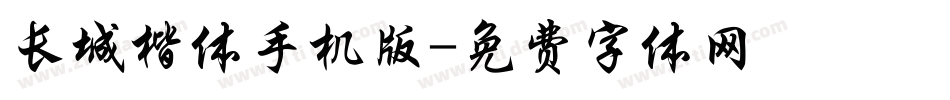 长城楷体手机版-免费字体网